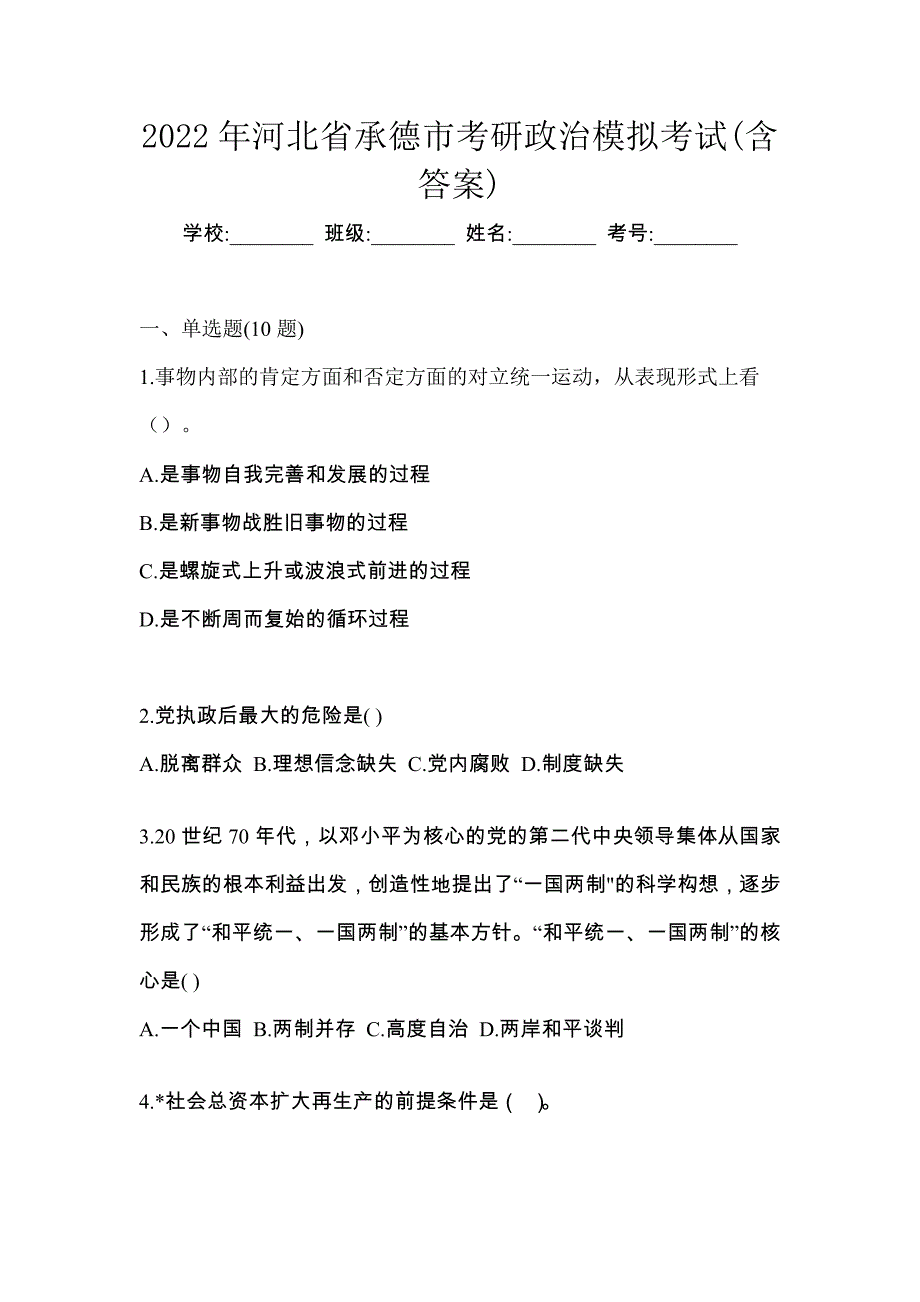 2022 年河北省承德市考研政治模拟考试(含答案)

学校:________ 班级:________ 姓名:________ 考号:________

一、单选题(10 题)

1.事物内部的肯定方面和否定方面的对立统一运动，从表现形式上看（）。

A.是事物自我完善和发展的过程

B.是新事物战胜旧事物的过程

C.是螺旋式上升或波浪式前进的过程

D.是不断周而复始的循环过程

2.党执政后最大的危险是( )

A.脱离群众 B.理想信念缺失 C.党内腐败 D.制度缺失

3.20 世纪 70 年代，以邓小平为核心的党的第二代中央领导集体从国家和民族的根本利益出发，创造性地提出了“一国两制"的科学构想，逐步形成了“和平统一、一国两制”的基本方针。“和平统一、一国两制”的核心是( )

A.一个中国 B.两制并存 C.高度自治 D.两岸和平谈判

4.*社会总资本扩大再生产的前提条件是 ( )。